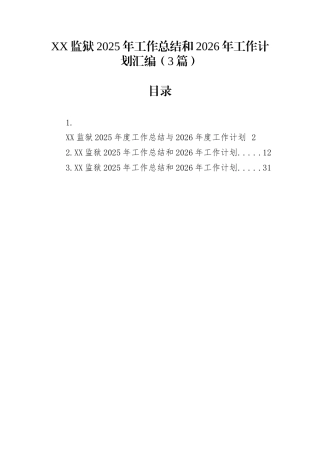 XX 监狱 2025 年工作总结和 2026 年工作计划汇编（3 篇）

目录

1.
XX 监狱 2025 年度工作总结与 2026 年度工作计划 2
2.XX 监狱 2025 年工作总结和 2026 年工作计划.....12
3.XX 监狱 2025 年工作总结和 2026 年工作计划.....31